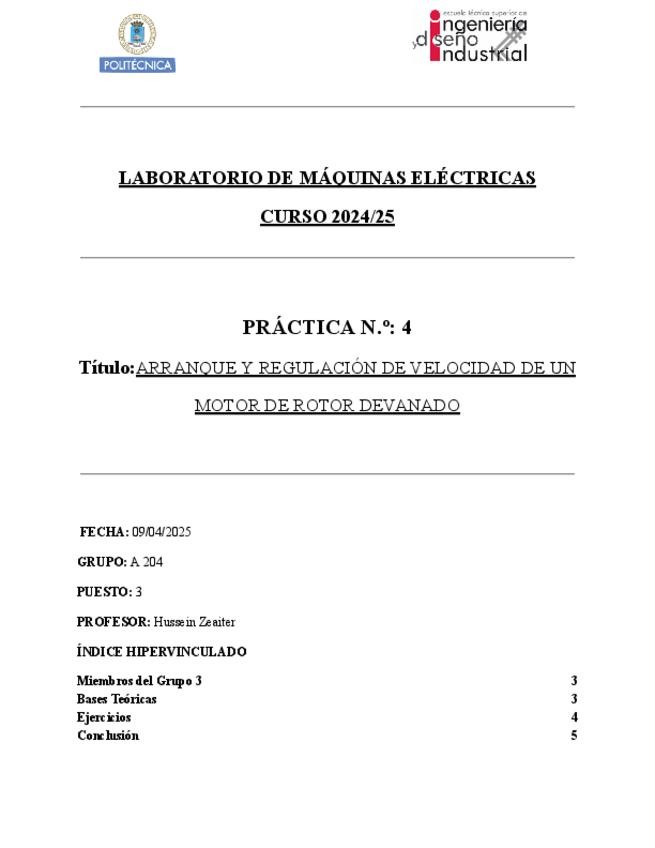 POLITÉCNICA

escuela técnica superior de
ingeniería
y diseño
industrial

LABORATORIO DE MÁQUINAS ELÉCTRICAS

CURSO 2024/25

PRÁCTICA N.º: 4

Título: ARRANQUE Y REGULACIÓN DE VELOCIDAD DE UN MOTOR DE ROTOR DEVANADO

FECHA: 09/04/2025

GRUPO: A 204

PUESTO: 3

PROFESOR: Hussein Zeaiter

ÍNDICE HIPERVINCULADO

Miembros del Grupo 3 3
Bases Teóricas 3
Ejercicios 4
Conclusión 5